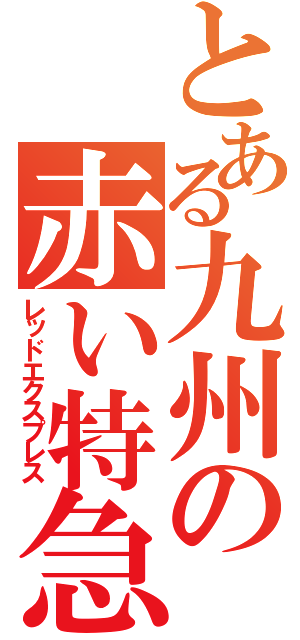 とある九州の赤い特急

レッドエクスプレス